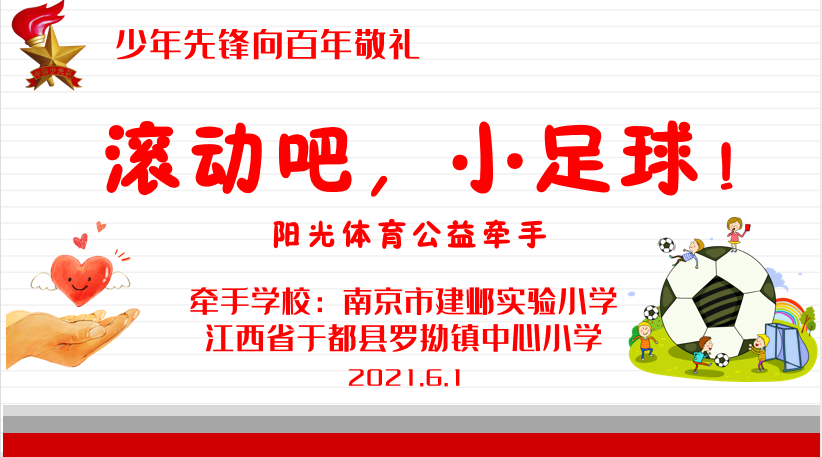 少年先锋向百年敬礼

滚动吧，小足球！

阳光体育公益牵手

牵手学校：南京市建邺实验小学
江西省于都县罗坳镇中心小学

2021.6.1